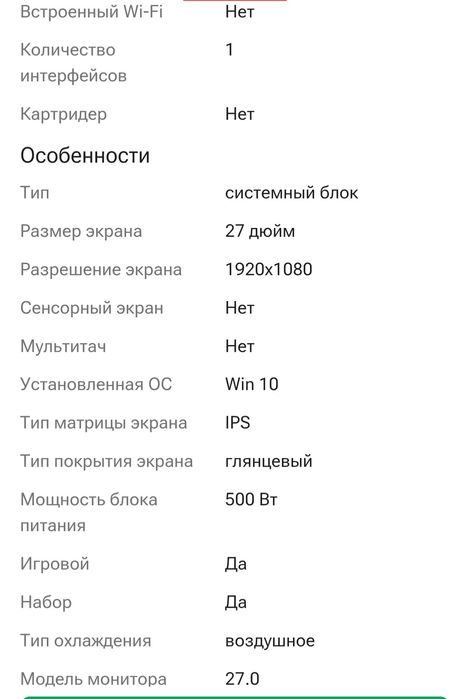 | | |
|---|---|
| Встроенный Wi-Fi | Нет |
| Количество интерфейсов | 1 |
| Картридер | Нет |

Особенности

| | |
|---|---|
| Тип | системный блок |
| Размер экрана | 27 дюйм |
| Разрешение экрана | 1920x1080 |
| Сенсорный экран | Нет |
| Мультитач | Нет |
| Установленная ОС | Win 10 |
| Тип матрицы экрана | IPS |
| Тип покрытия экрана | глянцевый |
| Мощность блока питания | 500 Вт |
| Игровой | Да |
| Набор | Да |
| Тип охлаждения | воздушное |
| Модель монитора | 27.0 |